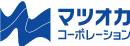 マツオカ
コーポレーション